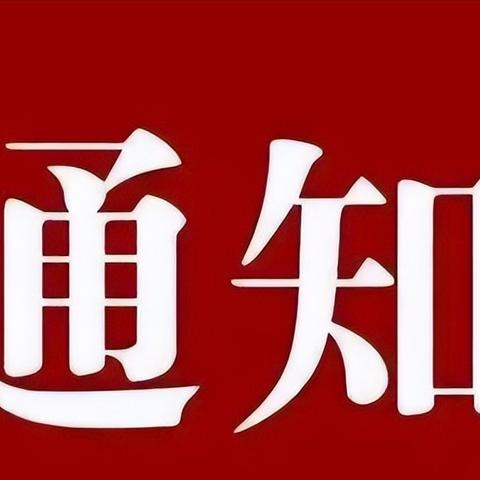 通知